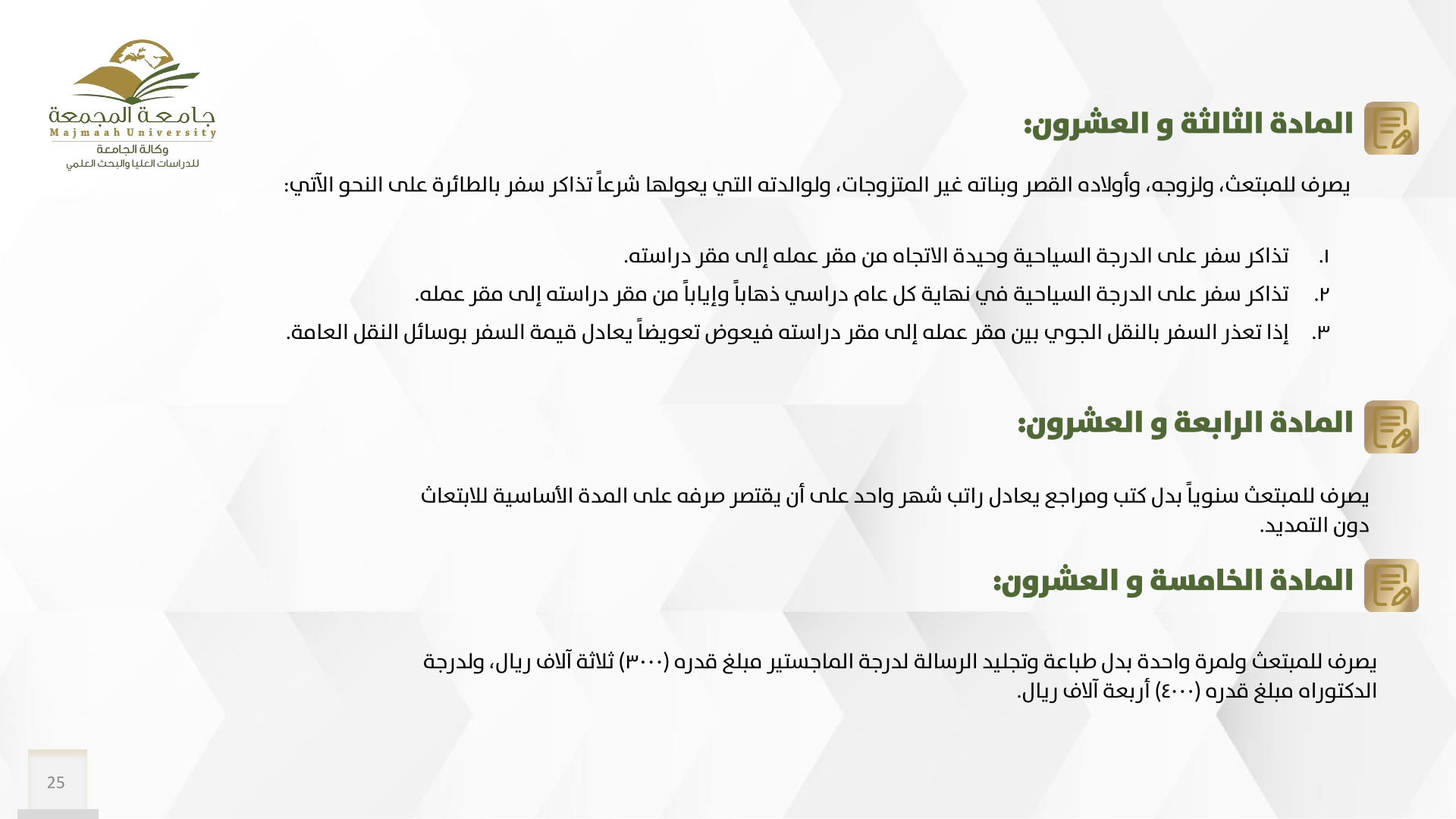 جامعة المجمعة
Majmaah University
وكالة الجامعة
للدراسات العليا والبحث العلمي

المادة الثالثة و العشرون:

يصرف للمبتعث، ولزوجه، وأولاده القصر وبناته غير المتزوجات، ولوالدته التي يعولها شرعاً تذاكر سفر بالطائرة على النحو الآتي:

١. تذاكر سفر على الدرجة السياحية وحيدة الاتجاه من مقر عمله إلى مقر دراسته.
٢. تذاكر سفر على الدرجة السياحية في نهاية كل عام دراسي ذهاباً وإياباً من مقر دراسته إلى مقر عمله.
٣. إذا تعذر السفر بالنقل الجوي بين مقر عمله إلى مقر دراسته فيعوض تعويضاً يعادل قيمة السفر بوسائل النقل العامة.

المادة الرابعة و العشرون:

يصرف للمبتعث سنوياً بدل كتب ومراجع يعادل راتب شهر واحد على أن يقتصر صرفه على المدة الأساسية للابتعاث دون التمديد.

المادة الخامسة و العشرون:

يصرف للمبتعث ولمرة واحدة بدل طباعة وتجليد الرسالة لدرجة الماجستير مبلغ قدره (٣٠٠٠) ثلاثة آلاف ريال، ولدرجة الدكتوراه مبلغ قدره (٤٠٠٠) أربعة آلاف ريال.

25